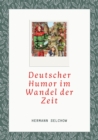 Deutscher Humor im Wandel der Zeit

HERMANN SELCHOW